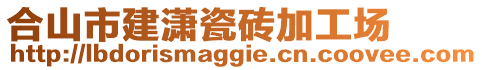 合山市建潇瓷砖加工场
http://lbdorismaggie.cn.coovee.com